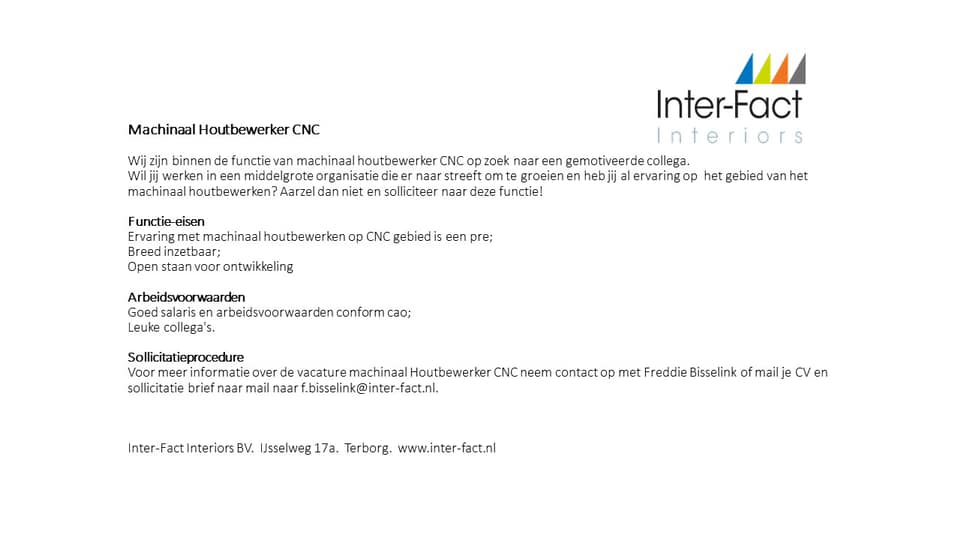 Inter-Fact
Interiors

Machinaal Houtbewerker CNC

Wij zijn binnen de functie van machinaal houtbewerker CNC op zoek naar een gemotiveerde collega.
Wil jij werken in een middelgrote organisatie die er naar streeft om te groeien en heb jij al ervaring op het gebied van het machinaal houtbewerken? Aarzel dan niet en solliciteer naar deze functie!

Functie-eisen
Ervaring met machinaal houtbewerken op CNC gebied is een pre;
Breed inzetbaar;
Open staan voor ontwikkeling

Arbeidsvoorwaarden
Goed salaris en arbeidsvoorwaarden conform cao;
Leuke collega's.

Sollicitatieprocedure
Voor meer informatie over de vacature machinaal Houtbewerker CNC neem contact op met Freddie Bisselink of mail je CV en sollicitatie brief naar mail naar f.bisselink@inter-fact.nl.

Inter-Fact Interiors BV. IJsselweg 17a. Terborg. www.inter-fact.nl